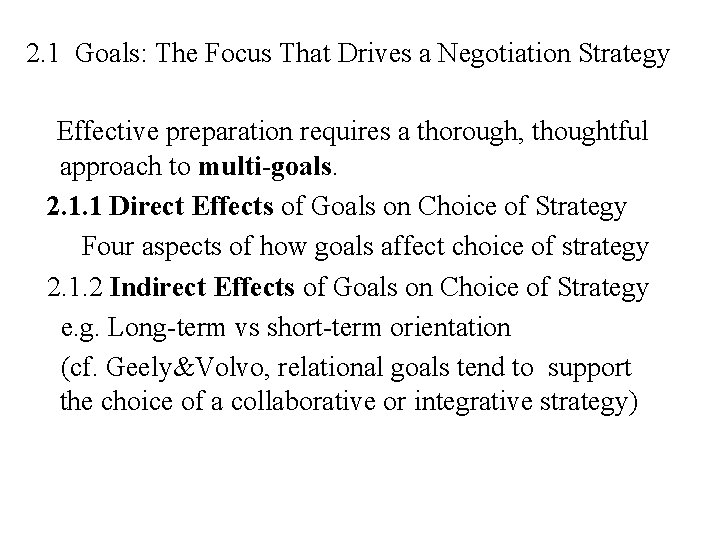 2.1 Goals: The Focus That Drives a Negotiation Strategy

Effective preparation requires a thorough, thoughtful approach to multi-goals.

2.1.1 Direct Effects of Goals on Choice of Strategy

Four aspects of how goals affect choice of strategy

2.1.2 Indirect Effects of Goals on Choice of Strategy

e.g. Long-term vs short-term orientation

(cf. Geely&Volvo, relational goals tend to support the choice of a collaborative or integrative strategy)